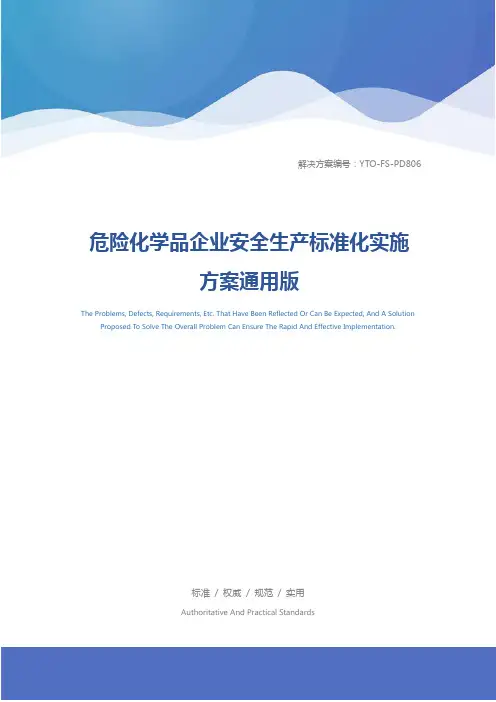 解决方案编号：YTO-FS-PD806

危险化学品企业安全生产标准化实施方案通用版

The Problems, Defects, Requirements, Etc. That Have Been Reflected Or Can Be Expected, And A Solution Proposed To Solve The Overall Problem Can Ensure The Rapid And Effective Implementation.

标准 / 权威 / 规范 / 实用

Authoritative And Practical Standards